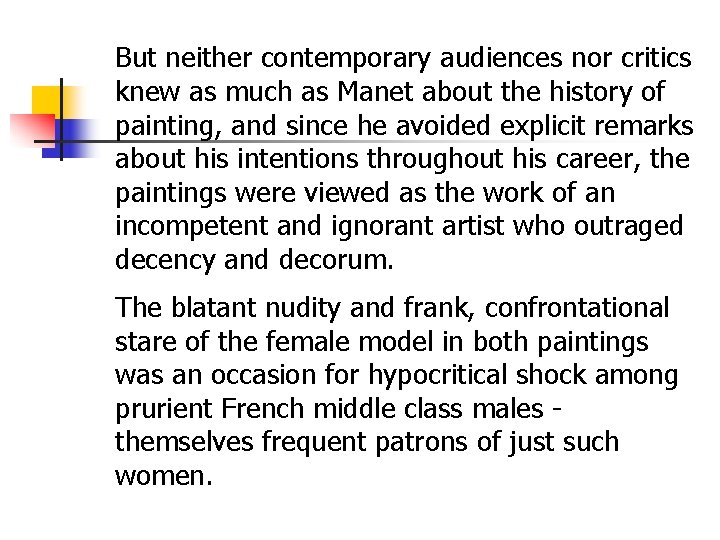 But neither contemporary audiences nor critics knew as much as Manet about the history of painting, and since he avoided explicit remarks about his intentions throughout his career, the paintings were viewed as the work of an incompetent and ignorant artist who outraged decency and decorum.

The blatant nudity and frank, confrontational stare of the female model in both paintings was an occasion for hypocritical shock among prurient French middle class males - themselves frequent patrons of just such women.